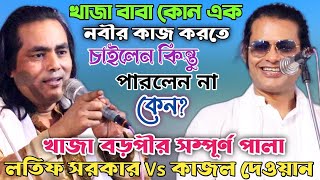 খাজা বাবা কোন এক নবীর কাজ করতে চাইলেন কিন্তু পারলেন না কেন?

খাজা বড়পীর সম্পূর্ণ পালা

লতিফ সরকার Vs কাজল দেওয়ান